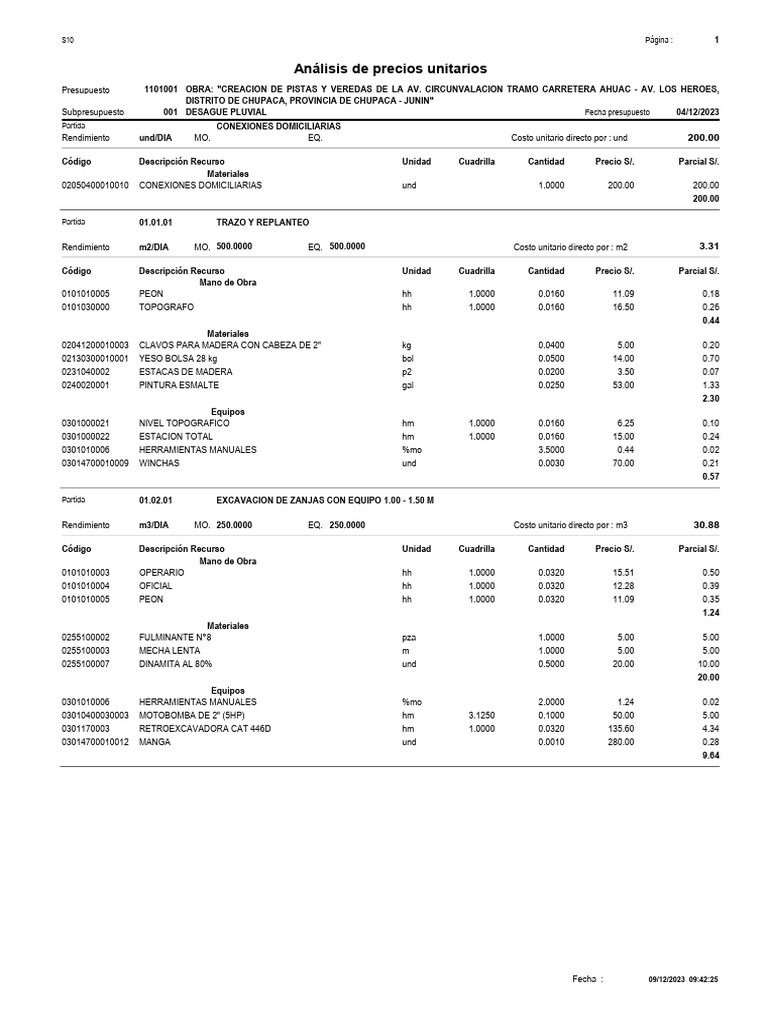 S10

Página : 1

Análisis de precios unitarios

Presupuesto 1101001 OBRA: "CREACION DE PISTAS Y VEREDAS DE LA AV. CIRCUNVALACION TRAMO CARRETERA AHUAC - AV. LOS HEROES, DISTRITO DE CHUPACA, PROVINCIA DE CHUPACA - JUNIN"

Subpresupuesto 001 DESAGUE PLUVIAL Fecha presupuesto 04/12/2023

Partida CONEXIONES DOMICILIARIAS

Rendimiento und/DIA MO. EQ. Costo unitario directo por : und 200.00

| Código | Descripción Recurso | Unidad | Cuadrilla | Cantidad | Precio S/. | Parcial S/. |
|---|---|---|---|---|---|---|
| | Materiales | | | | | |
| 02050400010010 | CONEXIONES DOMICILIARIAS | und | | 1.0000 | 200.00 | 200.00 |
| | | | | | | 200.00 |

Partida 01.01.01 TRAZO Y REPLANTEO

Rendimiento m2/DIA MO. 500.0000 EQ. 500.0000 Costo unitario directo por : m2 3.31

| Código | Descripción Recurso | Unidad | Cuadrilla | Cantidad | Precio S/. | Parcial S/. |
|---|---|---|---|---|---|---|
| | Mano de Obra | | | | | |
| 0101010005 | PEON | hh | 1.0000 | 0.0160 | 11.09 | 0.18 |
| 0101030000 | TOPOGRAFO | hh | 1.0000 | 0.0160 | 16.50 | 0.26 |
| | | | | | | 0.44 |
| | Materiales | | | | | |
| 02041200010003 | CLAVOS PARA MADERA CON CABEZA DE 2" | kg | | 0.0400 | 5.00 | 0.20 |
| 02130300010001 | YESO BOLSA 28 kg | bol | | 0.0500 | 14.00 | 0.70 |
| 0231040002 | ESTACAS DE MADERA | p2 | | 0.0200 | 3.50 | 0.07 |
| 0240020001 | PINTURA ESMALTE | gal | | 0.0250 | 53.00 | 1.33 |
| | | | | | | 2.30 |
| | Equipos | | | | | |
| 0301000021 | NIVEL TOPOGRAFICO | hm | 1.0000 | 0.0160 | 6.25 | 0.10 |
| 0301000022 | ESTACION TOTAL | hm | 1.0000 | 0.0160 | 15.00 | 0.24 |
| 0301010006 | HERRAMIENTAS MANUALES | %mo | | 3.5000 | 0.44 | 0.02 |
| 03014700010009 | WINCHAS | und | | 0.0030 | 70.00 | 0.21 |
| | | | | | | 0.57 |

Partida 01.02.01 EXCAVACION DE ZANJAS CON EQUIPO 1.00 - 1.50 M

Rendimiento m3/DIA MO. 250.0000 EQ. 250.0000 Costo unitario directo por : m3 30.88

| Código | Descripción Recurso | Unidad | Cuadrilla | Cantidad | Precio S/. | Parcial S/. |
|---|---|---|---|---|---|---|
| | Mano de Obra | | | | | |
| 0101010003 | OPERARIO | hh | 1.0000 | 0.0320 | 15.51 | 0.50 |
| 0101010004 | OFICIAL | hh | 1.0000 | 0.0320 | 12.28 | 0.39 |
| 0101010005 | PEON | hh | 1.0000 | 0.0320 | 11.09 | 0.35 |
| | | | | | | 1.24 |
| | Materiales | | | | | |
| 0255100002 | FULMINANTE N°8 | pza | | 1.0000 | 5.00 | 5.00 |
| 0255100003 | MECHA LENTA | m | | 1.0000 | 5.00 | 5.00 |
| 0255100007 | DINAMITA AL 80% | und | | 0.5000 | 20.00 | 10.00 |
| | | | | | | 20.00 |
| | Equipos | | | | | |
| 0301010006 | HERRAMIENTAS MANUALES | %mo | | 2.0000 | 1.24 | 0.02 |
| 03010400030003 | MOTOBOMBA DE 2" (5HP) | hm | 3.1250 | 0.1000 | 50.00 | 5.00 |
| 0301170003 | RETROEXCAVADORA CAT 446D | hm | 1.0000 | 0.0320 | 135.60 | 4.34 |
| 03014700010012 | MANGA | und | | 0.0010 | 280.00 | 0.28 |
| | | | | | | 9.64 |

Fecha : 09/12/2023 09:42:25